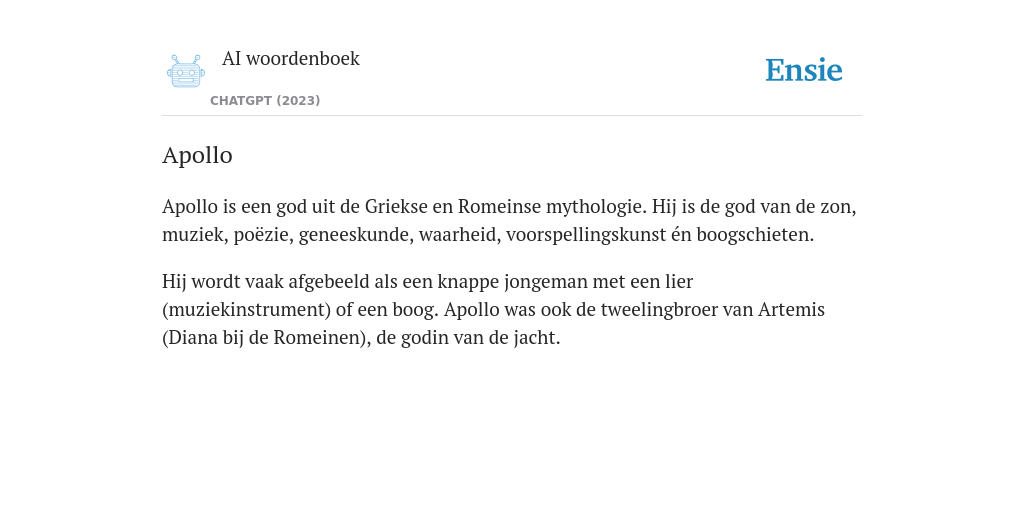 AI woordenboek
CHATGPT (2023)

Ensie

Apollo

Apollo is een god uit de Griekse en Romeinse mythologie. Hij is de god van de zon, muziek, poëzie, geneeskunde, waarheid, voorspellingskunst én boogschieten.

Hij wordt vaak afgebeeld als een knappe jongeman met een lier (muziekinstrument) of een boog. Apollo was ook de tweelingbroer van Artemis (Diana bij de Romeinen), de godin van de jacht.